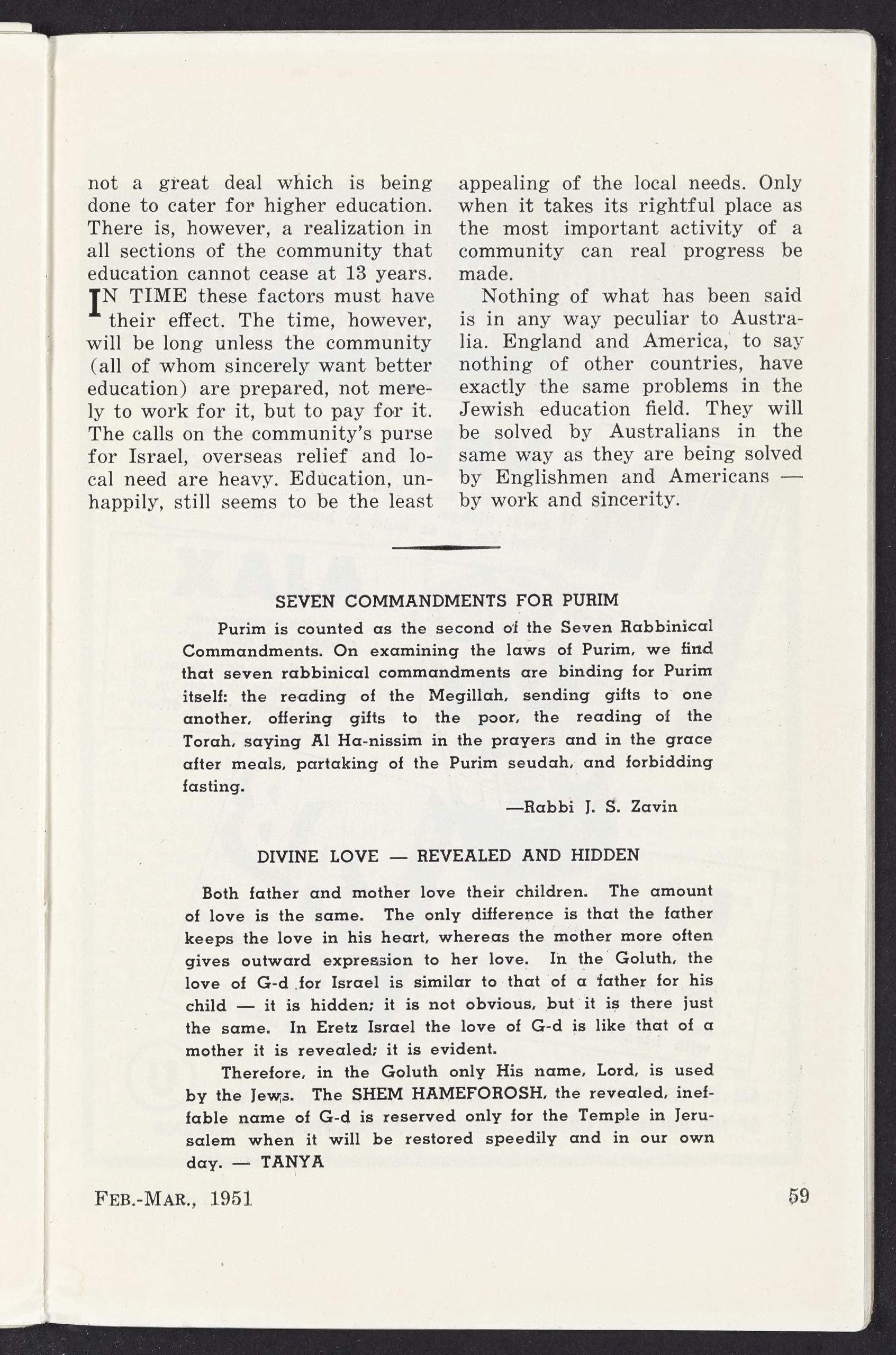 not a great deal which is being done to cater for higher education. There is, however, a realization in all sections of the community that education cannot cease at 13 years.

IN TIME these factors must have their effect. The time, however, will be long unless the community (all of whom sincerely want better education) are prepared, not merely to work for it, but to pay for it. The calls on the community's purse for Israel, overseas relief and local need are heavy. Education, unhappily, still seems to be the least appealing of the local needs. Only when it takes its rightful place as the most important activity of a community can real progress be made.

Nothing of what has been said is in any way peculiar to Australia. England and America, to say nothing of other countries, have exactly the same problems in the Jewish education field. They will be solved by Australians in the same way as they are being solved by Englishmen and Americans — by work and sincerity.

SEVEN COMMANDMENTS FOR PURIM

Purim is counted as the second of the Seven Rabbinical Commandments. On examining the laws of Purim, we find that seven rabbinical commandments are binding for Purim itself: the reading of the Megillah, sending gifts to one another, offering gifts to the poor, the reading of the Torah, saying Al Ha-nissim in the prayers and in the grace after meals, partaking of the Purim seudah, and forbidding fasting.

—Rabbi J. S. Zavin

DIVINE LOVE — REVEALED AND HIDDEN

Both father and mother love their children. The amount of love is the same. The only difference is that the father keeps the love in his heart, whereas the mother more often gives outward expression to her love. In the Goluth, the love of G-d for Israel is similar to that of a father for his child — it is hidden; it is not obvious, but it is there just the same. In Eretz Israel the love of G-d is like that of a mother it is revealed; it is evident.

Therefore, in the Goluth only His name, Lord, is used by the Jews. The SHEM HAMEFOROSH, the revealed, ineffable name of G-d is reserved only for the Temple in Jerusalem when it will be restored speedily and in our own day. — TANYA

FEB.-MAR., 1951

59